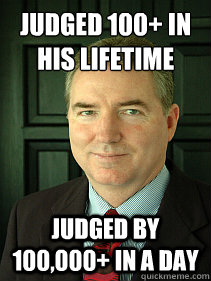 JUDGED 100+ IN HIS LIFETIME

JUDGED BY 100,000+ IN A DAY

quickmeme.com